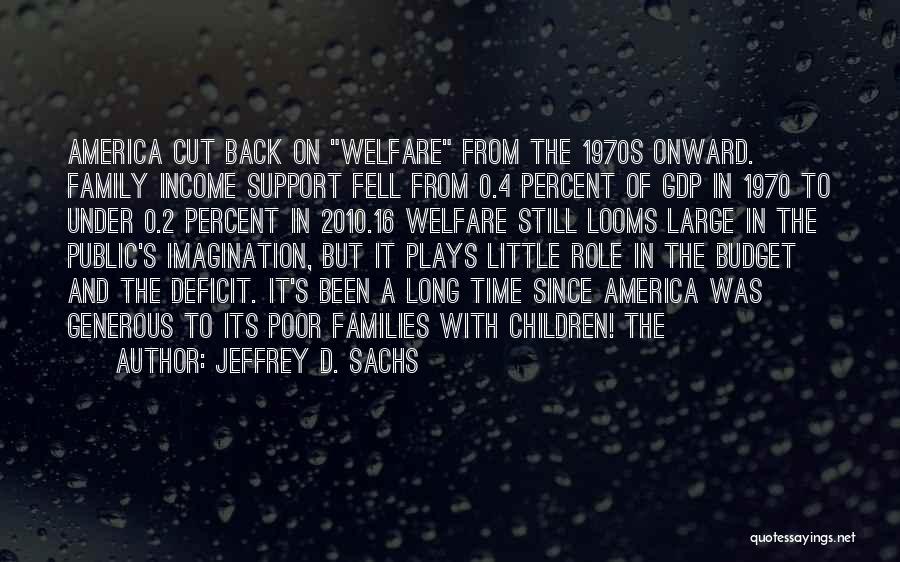 AMERICA CUT BACK ON "WELFARE" FROM THE 1970S ONWARD. FAMILY INCOME SUPPORT FELL FROM 0.4 PERCENT OF GDP IN 1970 TO UNDER 0.2 PERCENT IN 2010.16 WELFARE STILL LOOMS LARGE IN THE PUBLIC'S IMAGINATION, BUT IT PLAYS LITTLE ROLE IN THE BUDGET AND THE DEFICIT. IT'S BEEN A LONG TIME SINCE AMERICA WAS GENEROUS TO ITS POOR FAMILIES WITH CHILDREN! THE

AUTHOR: JEFFREY D. SACHS

quotessayings.net